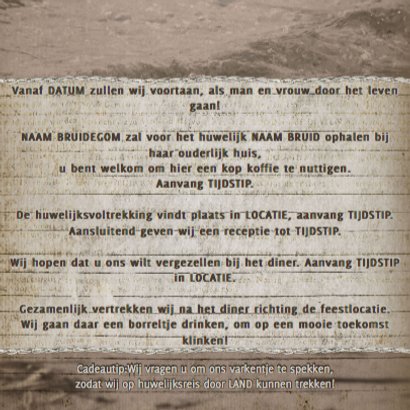 Vanaf DATUM zullen wij voortaan, als man en vrouw door het leven gaan!

NAAM BRUIDEGOM zal voor het huwelijk NAAM BRUID ophalen bij haar ouderlijk huis,
u bent welkom om hier een kop koffie te nuttigen.
Aanvang TIJDSTIP.

De huwelijksvoltrekking vindt plaats in LOCATIE, aanvang TIJDSTIP.
Aansluitend geven wij een receptie tot TIJDSTIP.

Wij hopen dat u ons wilt vergezellen bij het diner. Aanvang TIJDSTIP in LOCATIE.

Gezamenlijk vertrekken wij na het diner richting de feestlocatie.
Wij gaan daar een borreltje drinken, om op een mooie toekomst klinken!

Cadeautip:Wij vragen u om ons varkentje te spekken,
zodat wij op huwelijksreis door LAND kunnen trekken!